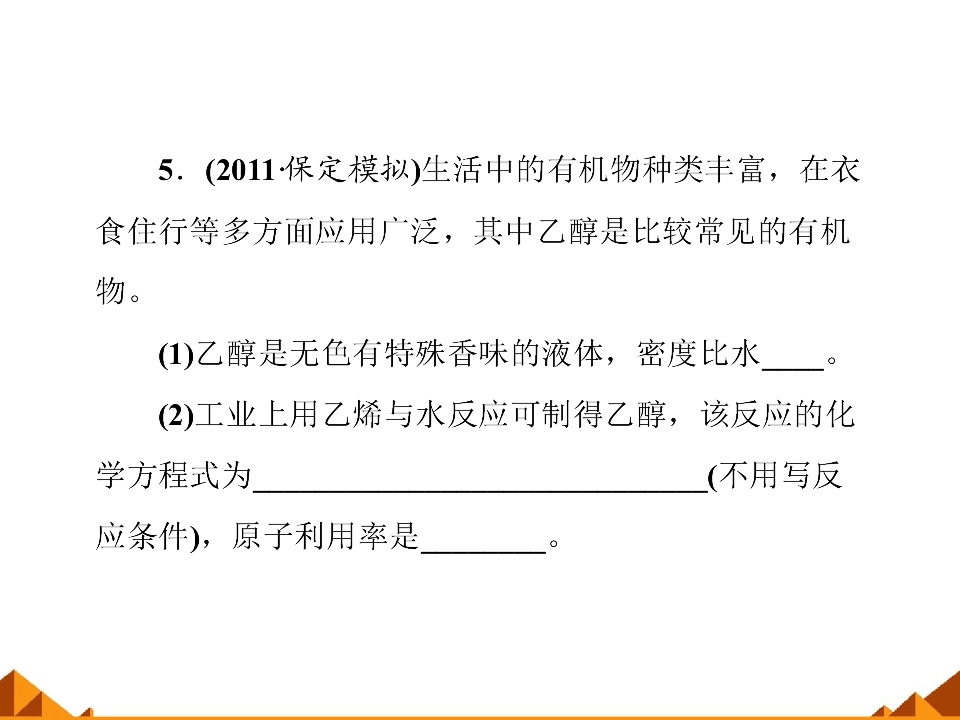 5．(2011·保定模拟)生活中的有机物种类丰富，在衣食住行等多方面应用广泛，其中乙醇是比较常见的有机物。

(1)乙醇是无色有特殊香味的液体，密度比水____。

(2)工业上用乙烯与水反应可制得乙醇，该反应的化学方程式为____(不用写反应条件)，原子利用率是____。